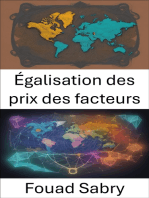 Égalisation des prix des facteurs

Fouad Sabry